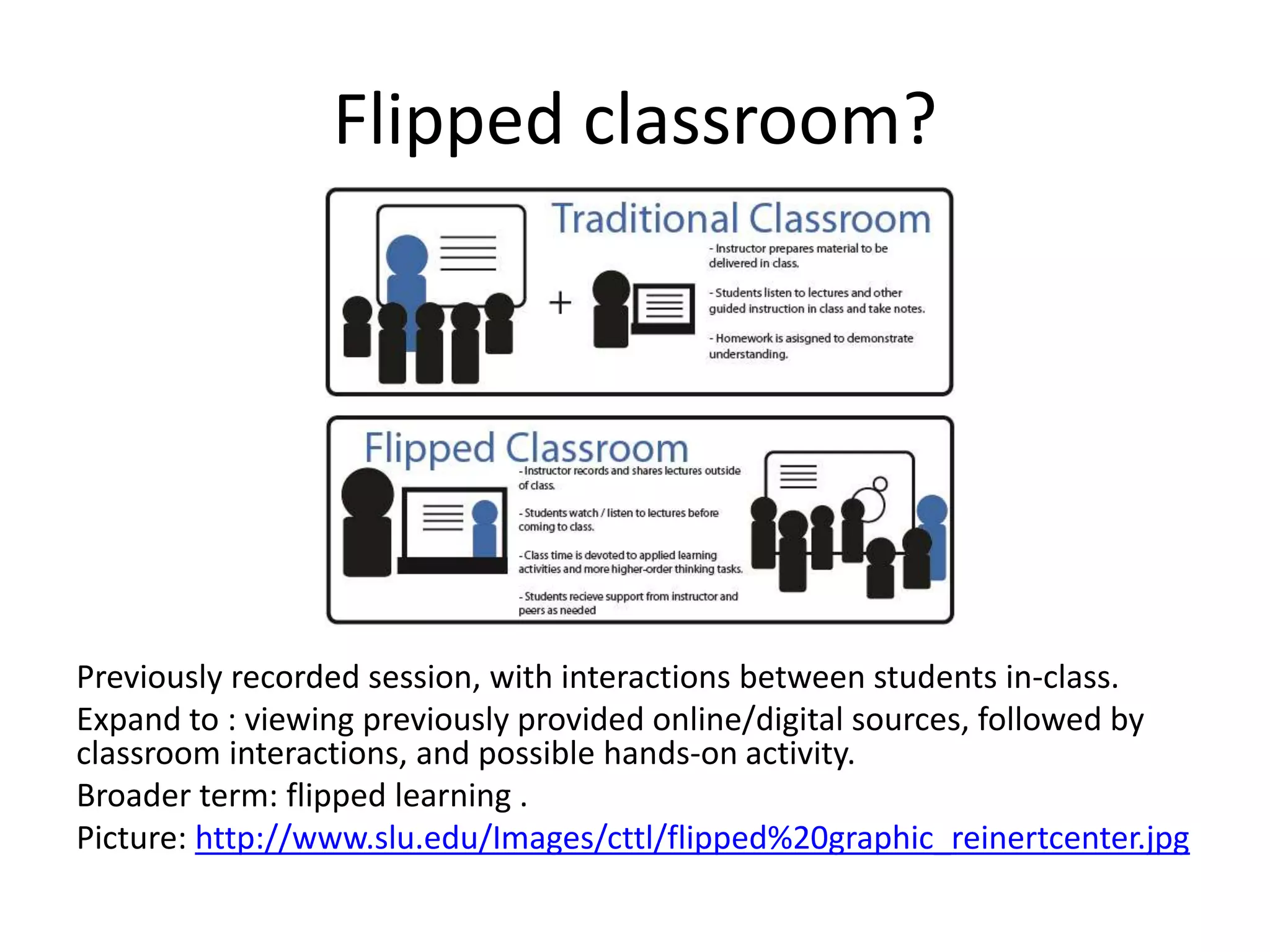 Flipped classroom?

Traditional Classroom

+

- Instructor prepares material to be delivered in class.

- Students listen to lectures and other guided instruction in class and take notes.

- Homework is asisgned to demonstrate understanding.

Flipped Classroom

- Instructor records and shares lectures outside of class.

- Students watch / listen to lectures before coming to class.

- Class time is devoted to applied learning activities and more higher-order thinking tasks.

- Students recieve support from instructor and peers as needed

Previously recorded session, with interactions between students in-class.

Expand to : viewing previously provided online/digital sources, followed by classroom interactions, and possible hands-on activity.

Broader term: flipped learning .

Picture: http://www.slu.edu/Images/cttl/flipped%20graphic_reinertcenter.jpg